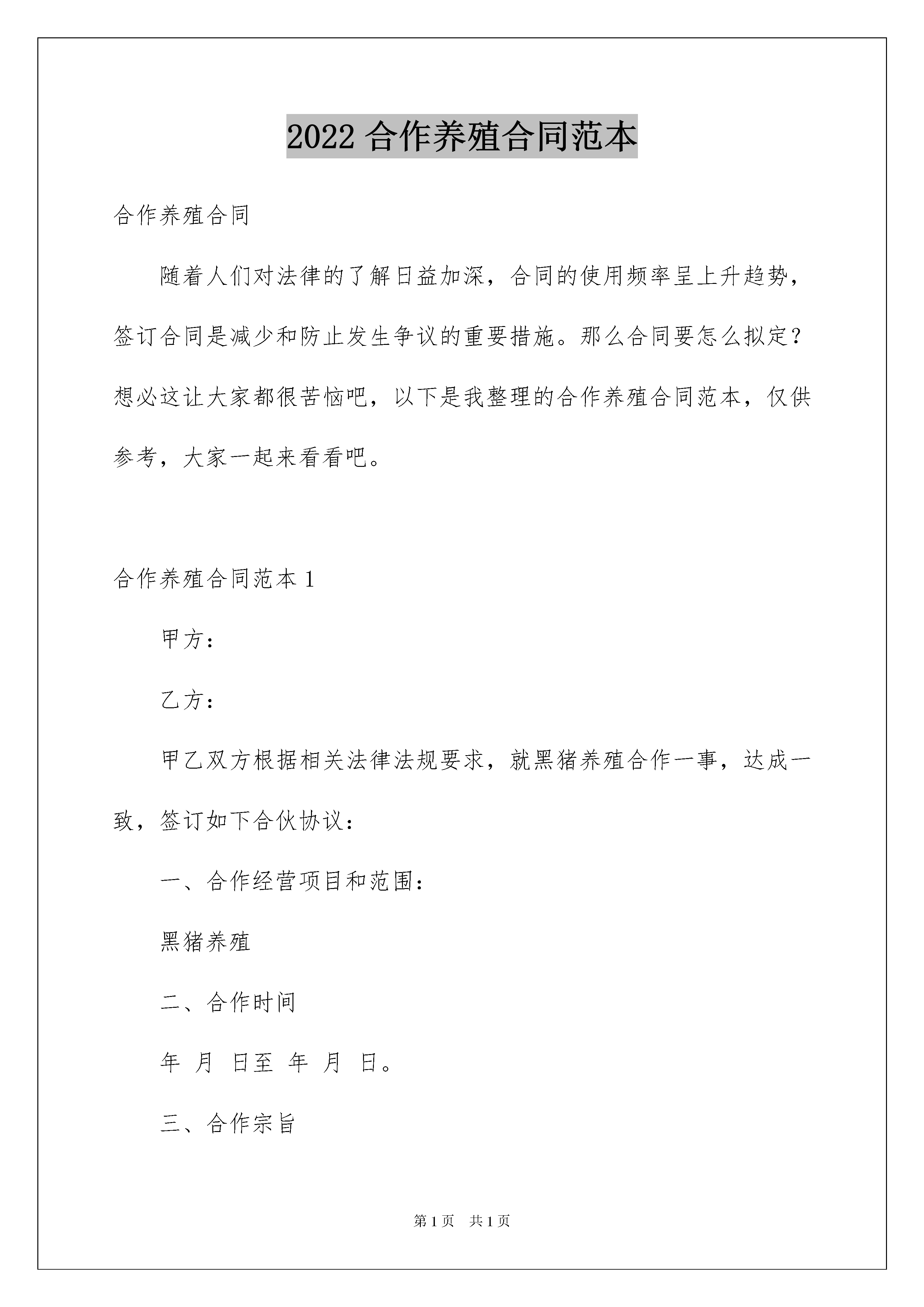 2022 合作养殖合同范本

合作养殖合同

随着人们对法律的了解日益加深，合同的使用频率呈上升趋势，签订合同是减少和防止发生争议的重要措施。那么合同要怎么拟定？想必这让大家都很苦恼吧，以下是我整理的合作养殖合同范本，仅供参考，大家一起来看看吧。

合作养殖合同范本 1

甲方：

乙方：

甲乙双方根据相关法律法规要求，就黑猪养殖合作一事，达成一致，签订如下合伙协议：

一、合作经营项目和范围：

黑猪养殖

二、合作时间

年 月 日至 年 月 日。

三、合作宗旨

第 1 页 共 1 页